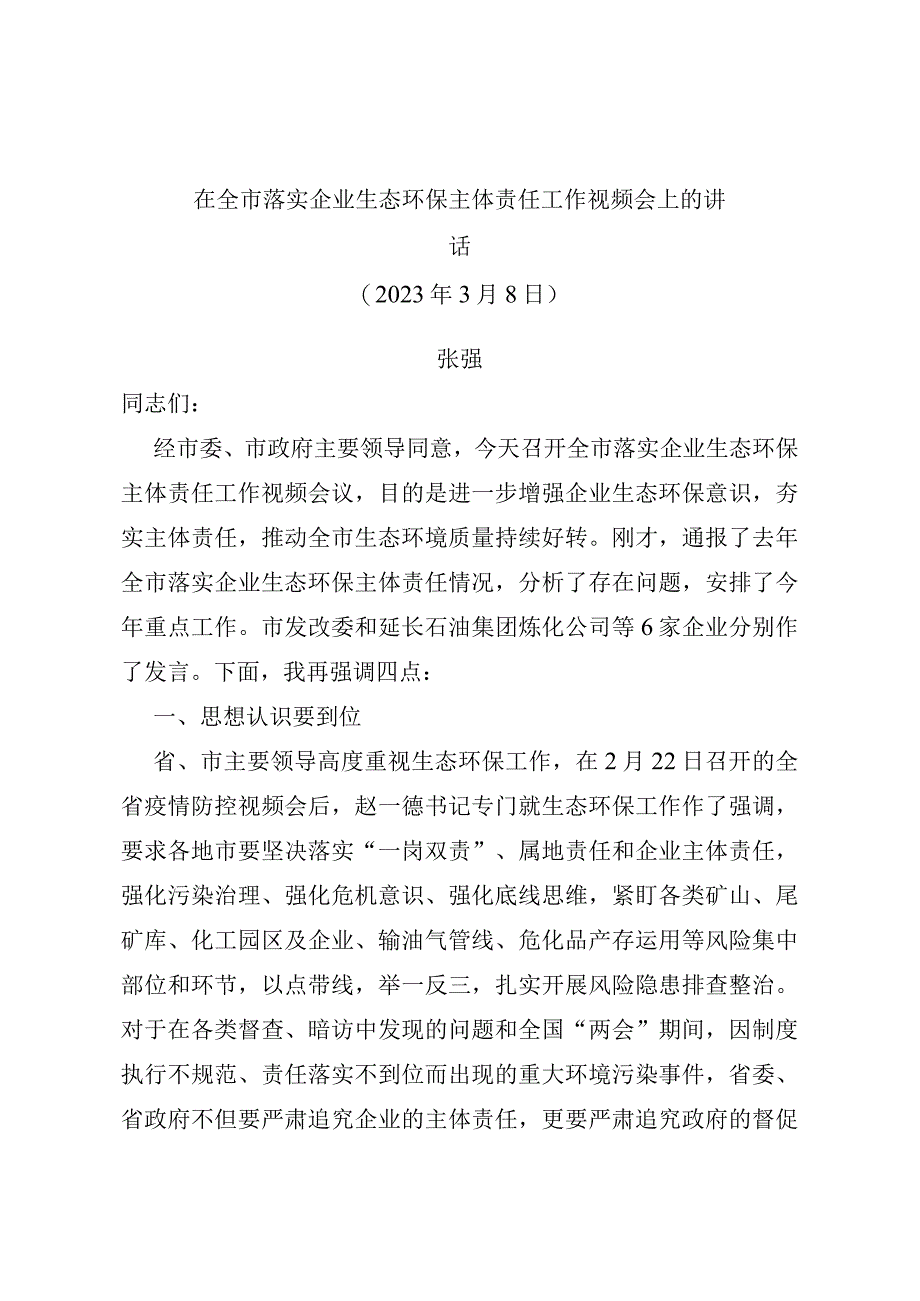 在全市落实企业生态环保主体责任工作视频会上的讲话

（2023年3月8日）

张强

同志们：

经市委、市政府主要领导同意，今天召开全市落实企业生态环保主体责任工作视频会议，目的是进一步增强企业生态环保意识，夯实主体责任，推动全市生态环境质量持续好转。刚才，通报了去年全市落实企业生态环保主体责任情况，分析了存在问题，安排了今年重点工作。市发改委和延长石油集团炼化公司等6家企业分别作了发言。下面，我再强调四点：

一、思想认识要到位

省、市主要领导高度重视生态环保工作，在2月22日召开的全省疫情防控视频会后，赵一德书记专门就生态环保工作作了强调，要求各地市要坚决落实“一岗双责”、属地责任和企业主体责任，强化污染治理、强化危机意识、强化底线思维，紧盯各类矿山、尾矿库、化工园区及企业、输油气管线、危化品产存运用等风险集中部位和环节，以点带线，举一反三，扎实开展风险隐患排查整治。对于在各类督查、暗访中发现的问题和全国“两会”期间，因制度执行不规范、责任落实不到位而出现的重大环境污染事件，省委、省政府不但要严肃追究企业的主体责任，更要严肃追究政府的督促